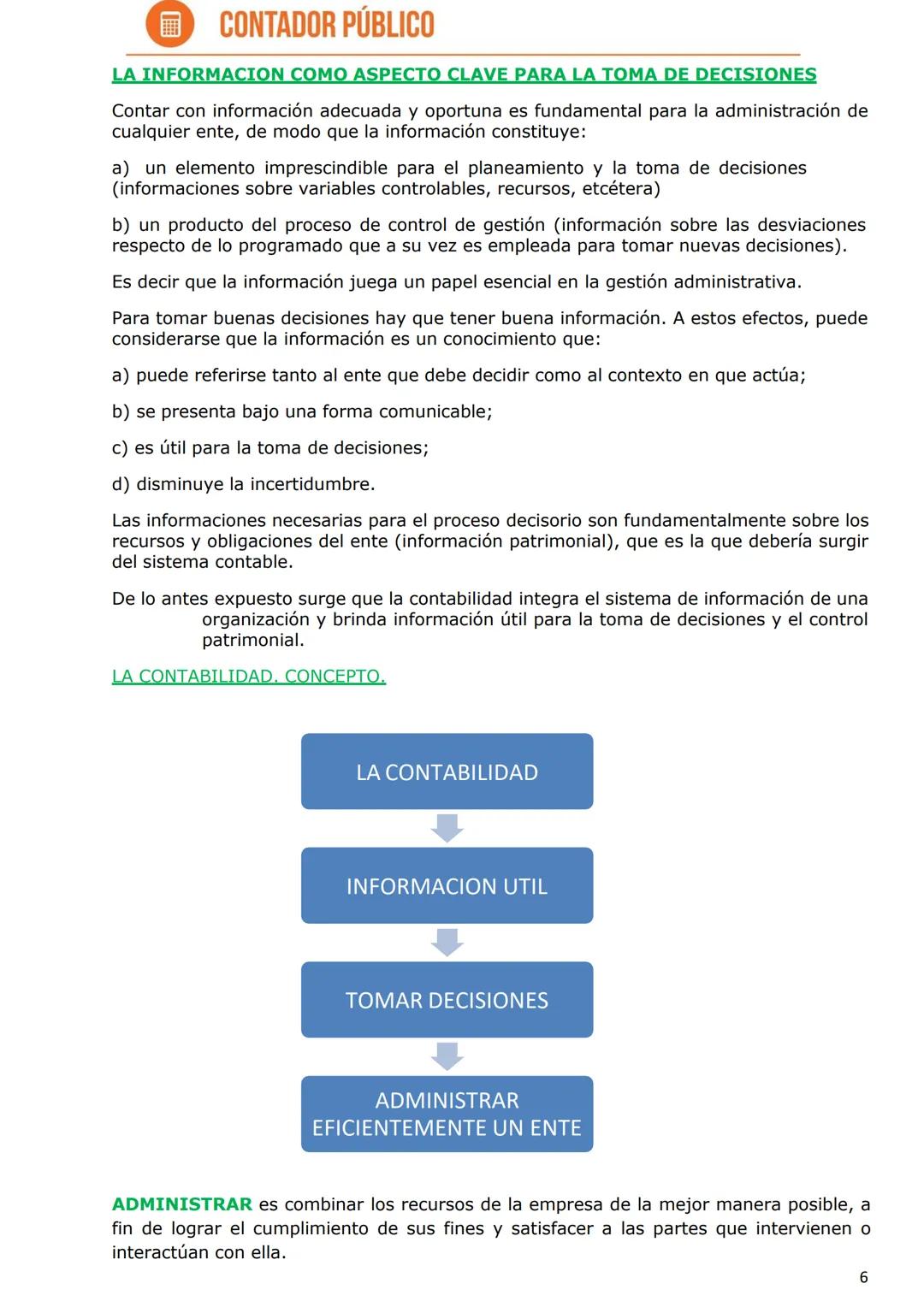 CONTADOR PÚBLICO

LA INFORMACION COMO ASPECTO CLAVE PARA LA TOMA DE DECISIONES

Contar con información adecuada y oportuna es fundamental para la administración de cualquier ente, de modo que la información constituye:

a) un elemento imprescindible para el planeamiento y la toma de decisiones (informaciones sobre variables controlables, recursos, etcétera)

b) un producto del proceso de control de gestión (información sobre las desviaciones respecto de lo programado que a su vez es empleada para tomar nuevas decisiones).

Es decir que la información juega un papel esencial en la gestión administrativa.

Para tomar buenas decisiones hay que tener buena información. A estos efectos, puede considerarse que la información es un conocimiento que:

a) puede referirse tanto al ente que debe decidir como al contexto en que actúa;

b) se presenta bajo una forma comunicable;

c) es útil para la toma de decisiones;

d) disminuye la incertidumbre.

Las informaciones necesarias para el proceso decisorio son fundamentalmente sobre los recursos y obligaciones del ente (información patrimonial), que es la que debería surgir del sistema contable.

De lo antes expuesto surge que la contabilidad integra el sistema de información de una organización y brinda información útil para la toma de decisiones y el control patrimonial.

LA CONTABILIDAD. CONCEPTO.

LA CONTABILIDAD

INFORMACION UTIL

TOMAR DECISIONES

ADMINISTRAR EFICIENTEMENTE UN ENTE

ADMINISTRAR es combinar los recursos de la empresa de la mejor manera posible, a fin de lograr el cumplimiento de sus fines y satisfacer a las partes que intervienen o interactúan con ella.

6